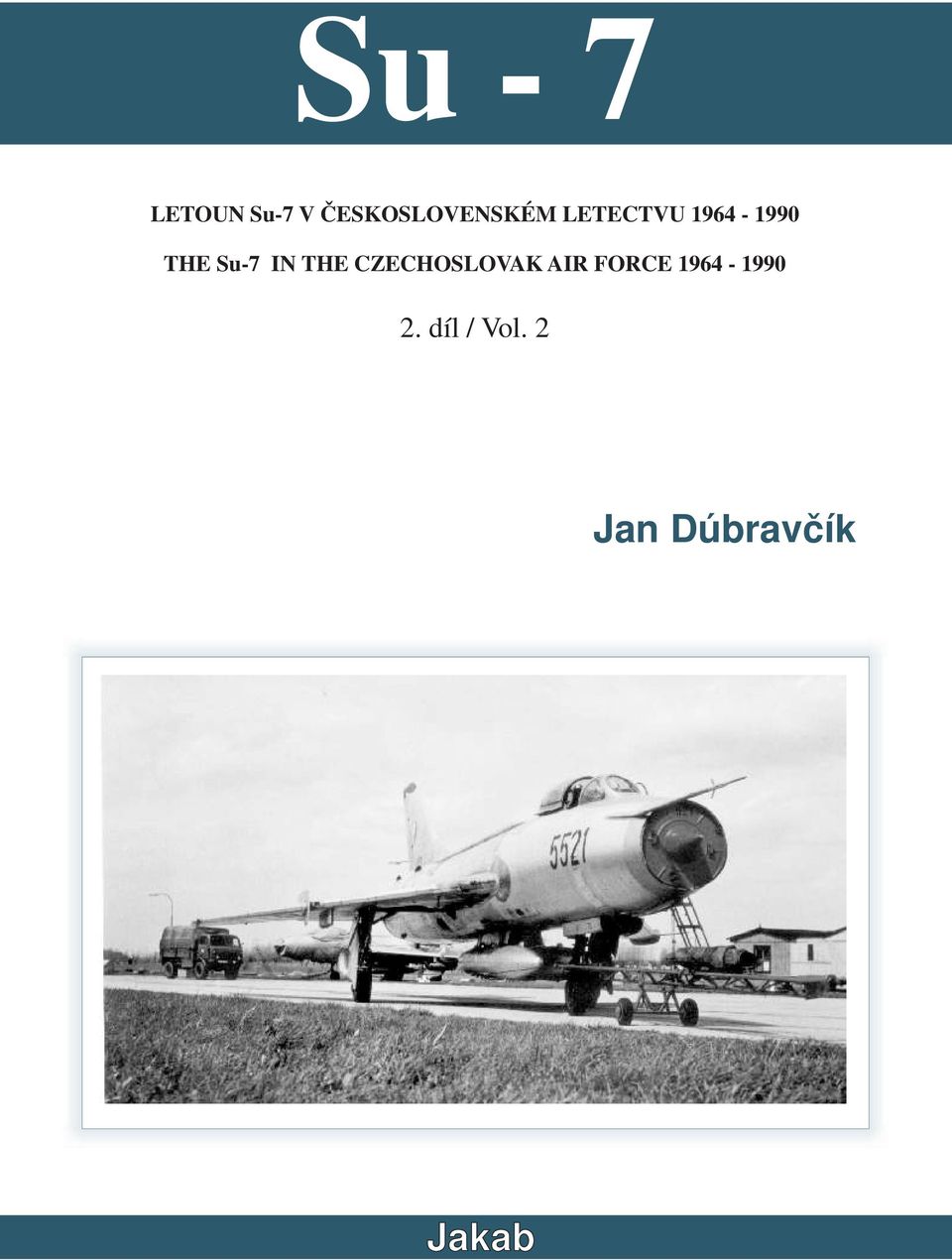 Su - 7

LETOUN Su-7 V ČESKOSLOVENSKÉM LETECTVU 1964 - 1990

THE Su-7 IN THE CZECHOSLOVAK AIR FORCE 1964 - 1990

2. díl / Vol. 2

Jan Dúbravčík

5521

Jakab